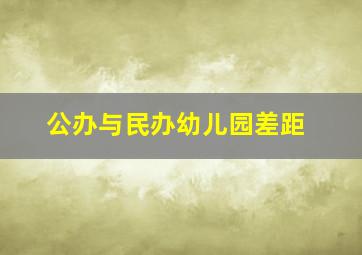 公办与民办幼儿园差距